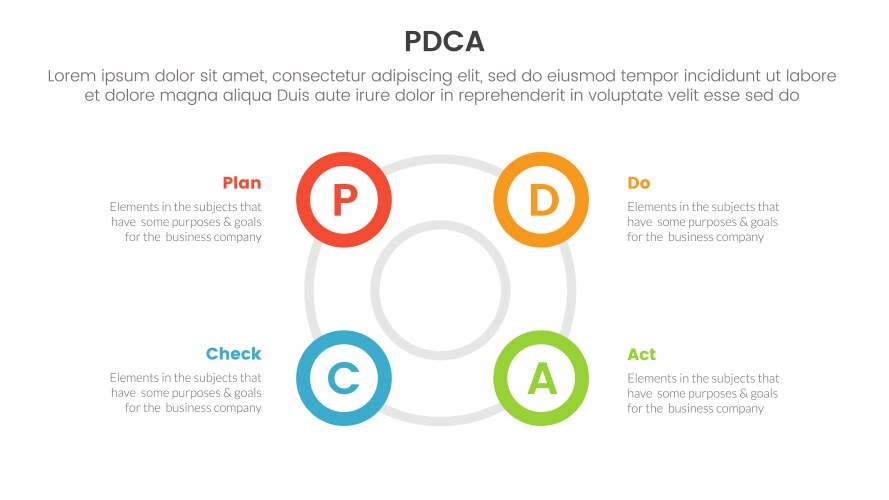 PDCA

Lorem ipsum dolor sit amet, consectetur adipiscing elit, sed do eiusmod tempor incididunt ut labore et dolore magna aliqua Duis aute irure dolor in reprehenderit in voluptate velit esse sed do

Plan

Elements in the subjects that have some purposes & goals for the business company

P

D

Do

Elements in the subjects that have some purposes & goals for the business company

Check

Elements in the subjects that have some purposes & goals for the business company

C

A

Act

Elements in the subjects that have some purposes & goals for the business company